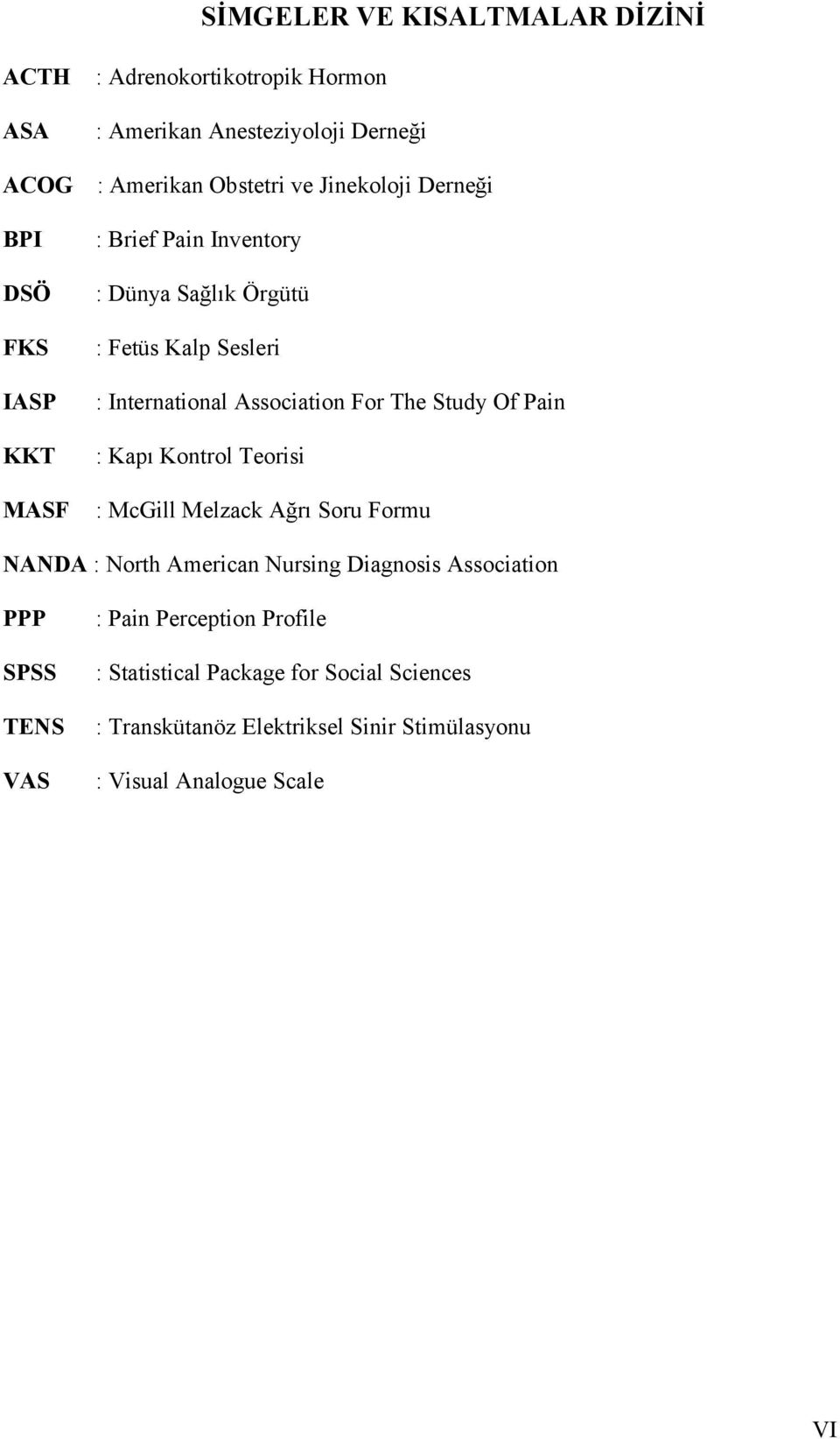 SİMGELER VE KISALTMALAR DİZİNİ

ACTH : Adrenokortikotropik Hormon

ASA : Amerikan Anesteziyoloji Derneği

ACOG : Amerikan Obstetri ve Jinekoloji Derneği

BPI : Brief Pain Inventory

DSÖ : Dünya Sağlık Örgütü

FKS : Fetüs Kalp Sesleri

IASP : International Association For The Study Of Pain

KKT : Kapı Kontrol Teorisi

MASF : McGill Melzack Ağrı Soru Formu

NANDA : North American Nursing Diagnosis Association

PPP : Pain Perception Profile

SPSS : Statistical Package for Social Sciences

TENS : Transkütanöz Elektriksel Sinir Stimülasyonu

VAS : Visual Analogue Scale

VI